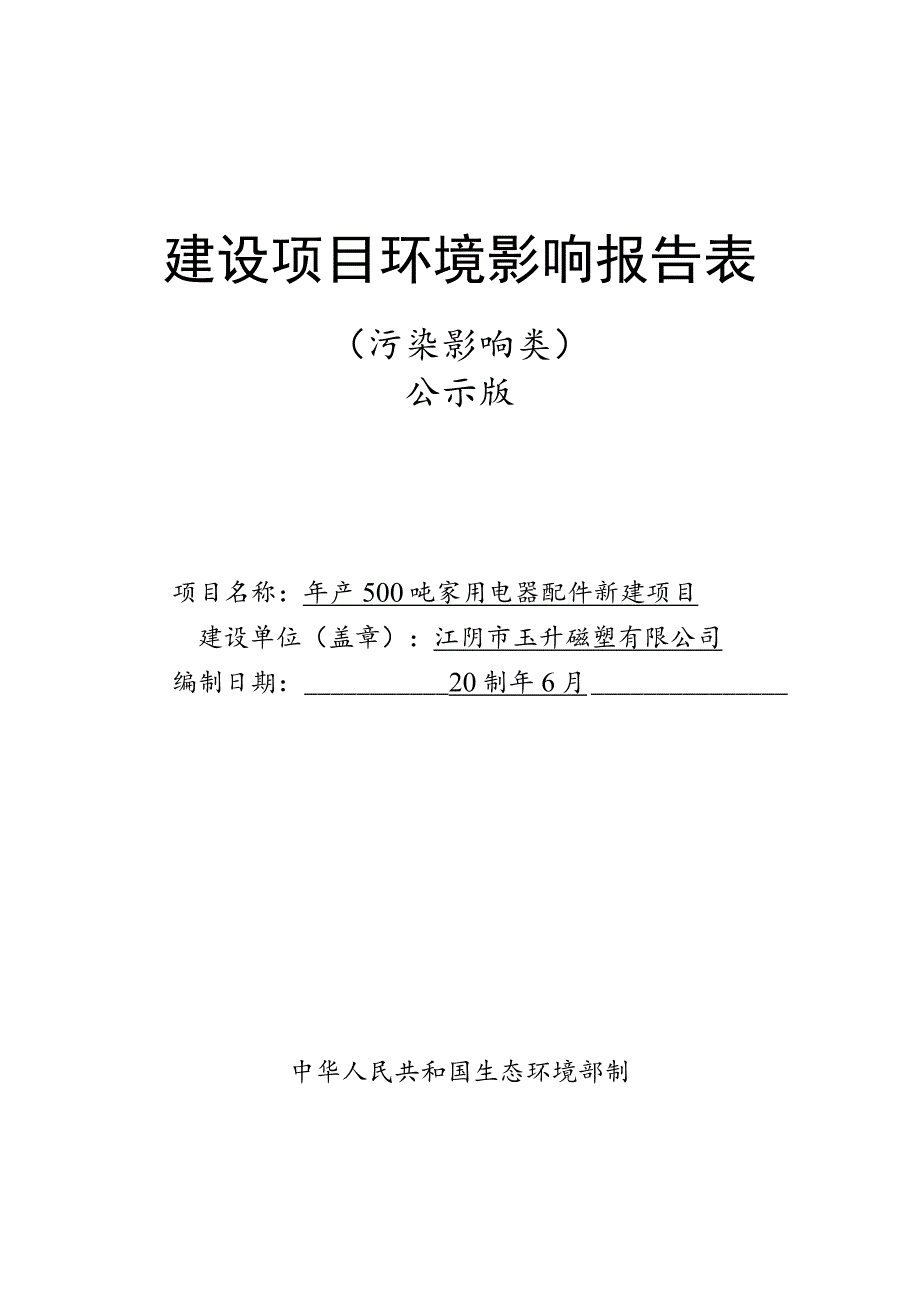 建设项目环境影响报告表

（污染影响类）
公示版

项目名称：年产500吨家用电器配件新建项目
建设单位（盖章）：江阴市玉升磁塑有限公司
编制日期：20制年6月

中华人民共和国生态环境部制